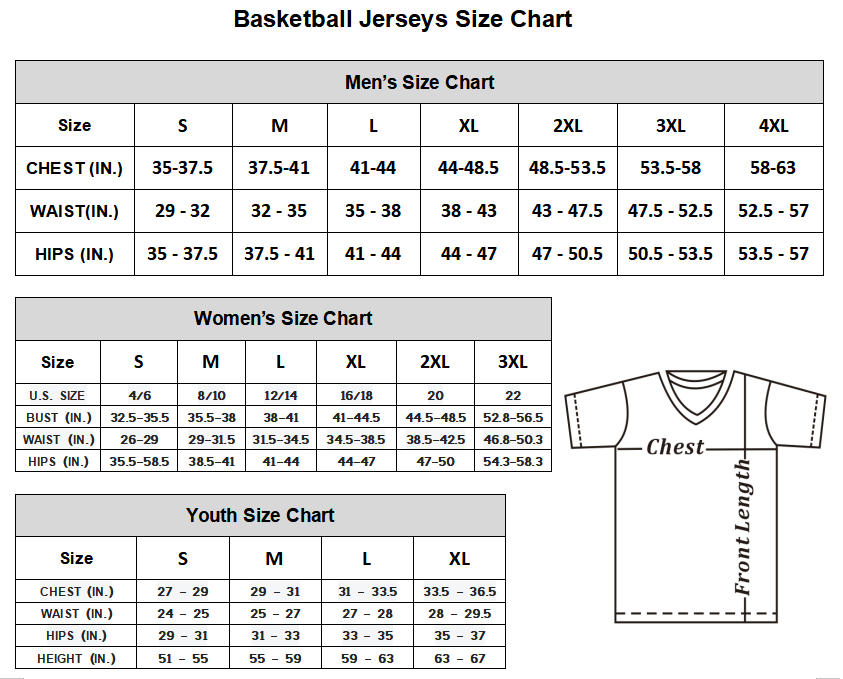 Basketball Jerseys Size Chart

Men's Size Chart

| Size | S | M | L | XL | 2XL | 3XL | 4XL |
|---|---|---|---|---|---|---|---|
| CHEST (IN.) | 35-37.5 | 37.5-41 | 41-44 | 44-48.5 | 48.5-53.5 | 53.5-58 | 58-63 |
| WAIST(IN.) | 29 - 32 | 32 - 35 | 35 - 38 | 38 - 43 | 43 - 47.5 | 47.5 - 52.5 | 52.5 - 57 |
| HIPS (IN.) | 35 - 37.5 | 37.5 - 41 | 41 - 44 | 44 - 47 | 47 - 50.5 | 50.5 - 53.5 | 53.5 - 57 |

Women's Size Chart

| Size | S | M | L | XL | 2XL | 3XL |
|---|---|---|---|---|---|---|
| U.S. SIZE | 4/6 | 8/10 | 12/14 | 16/18 | 20 | 22 |
| BUST (IN.) | 32.5–35.5 | 35.5–38 | 38–41 | 41–44.5 | 44.5–48.5 | 52.8–56.5 |
| WAIST (IN.) | 26–29 | 29–31.5 | 31.5–34.5 | 34.5–38.5 | 38.5–42.5 | 46.8–50.3 |
| HIPS (IN.) | 35.5–58.5 | 38.5–41 | 41–44 | 44–47 | 47–50 | 54.3–58.3 |

Youth Size Chart

| Size | S | M | L | XL |
|---|---|---|---|---|
| CHEST (IN.) | 27 – 29 | 29 – 31 | 31 – 33.5 | 33.5 – 36.5 |
| WAIST (IN.) | 24 – 25 | 25 – 27 | 27 – 28 | 28 – 29.5 |
| HIPS (IN.) | 29 – 31 | 31 – 33 | 33 – 35 | 35 – 37 |
| HEIGHT (IN.) | 51 – 55 | 55 – 59 | 59 – 63 | 63 – 67 |

Chest
Front Length